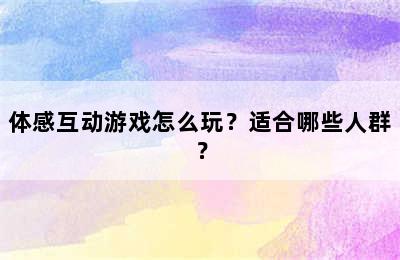 体感互动游戏怎么玩？适合哪些人群？